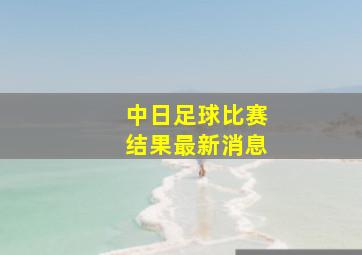 中日足球比赛
结果最新消息